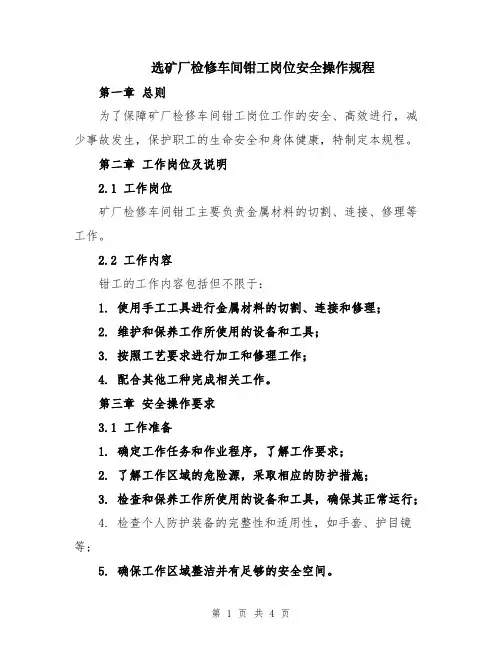 选矿厂检修车间钳工岗位安全操作规程

第一章 总则

为了保障矿厂检修车间钳工岗位工作的安全、高效进行，减少事故发生，保护职工的生命安全和身体健康，特制定本规程。

第二章 工作岗位及说明

2.1 工作岗位

矿厂检修车间钳工主要负责金属材料的切割、连接、修理等工作。

2.2 工作内容

钳工的工作内容包括但不限于：

1. 使用手工工具进行金属材料的切割、连接和修理；

2. 维护和保养工作所使用的设备和工具；

3. 按照工艺要求进行加工和修理工作；

4. 配合其他工种完成相关工作。

第三章 安全操作要求

3.1 工作准备

1. 确定工作任务和作业程序，了解工作要求；

2. 了解工作区域的危险源，采取相应的防护措施；

3. 检查和保养工作所使用的设备和工具，确保其正常运行；

4. 检查个人防护装备的完整性和适用性，如手套、护目镜等；

5. 确保工作区域整洁并有足够的安全空间。

第 1 页 共 4 页